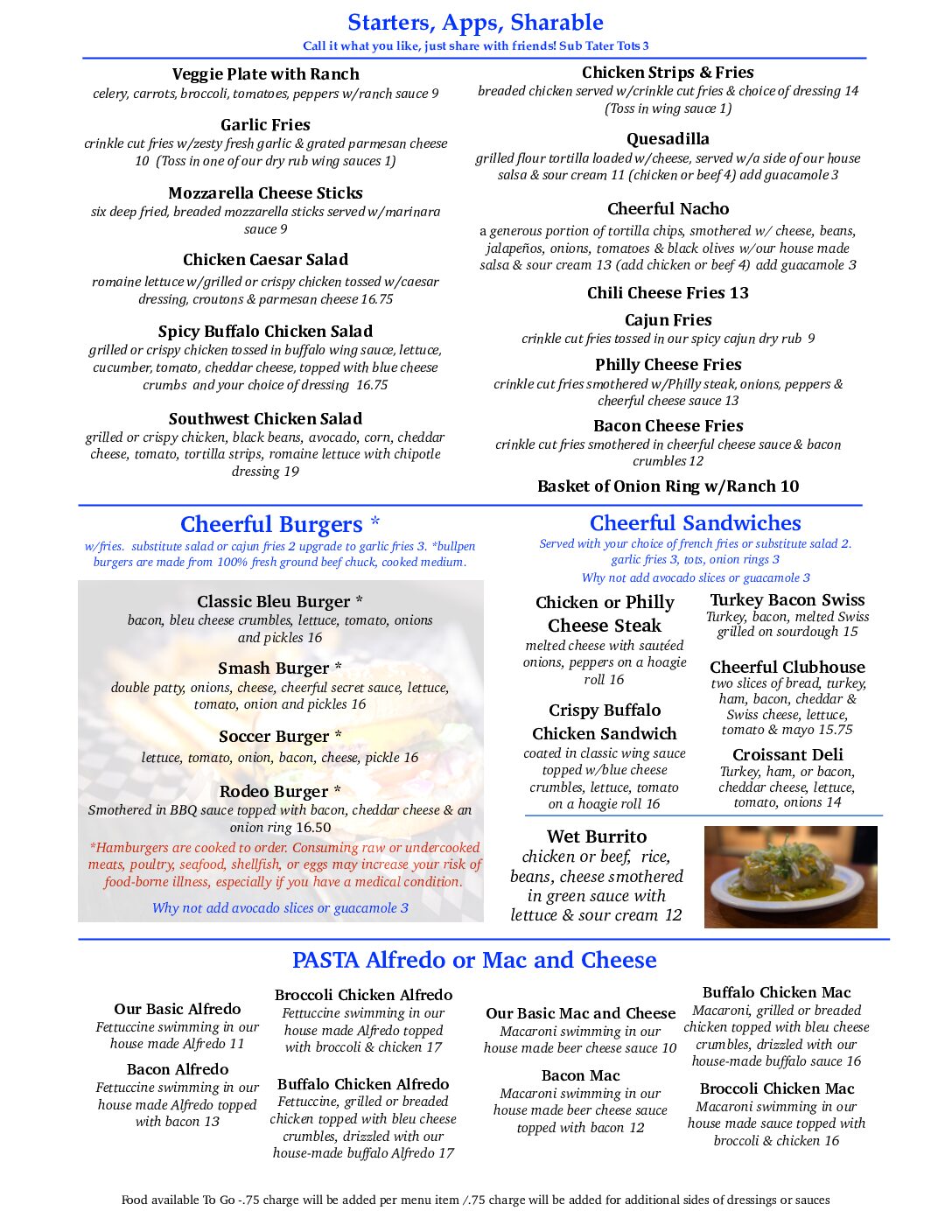 Starters, Apps, Sharable
Call it what you like, just share with friends! Sub Tater Tots 3

Veggie Plate with Ranch
celery, carrots, broccoli, tomatoes, peppers w/ranch sauce 9

Garlic Fries
crinkle cut fries w/zesty fresh garlic & grated parmesan cheese 10 (Toss in one of our dry rub wing sauces 1)

Mozzarella Cheese Sticks
six deep fried, breaded mozzarella sticks served w/marinara sauce 9

Chicken Caesar Salad
romaine lettuce w/grilled or crispy chicken tossed w/caesar dressing, croutons & parmesan cheese 16.75

Spicy Buffalo Chicken Salad
grilled or crispy chicken tossed in buffalo wing sauce, lettuce, cucumber, tomato, cheddar cheese, topped with blue cheese crumbs and your choice of dressing 16.75

Southwest Chicken Salad
grilled or crispy chicken, black beans, avocado, corn, cheddar cheese, tomato, tortilla strips, romaine lettuce with chipotle dressing 19

Chicken Strips & Fries
breaded chicken served w/crinkle cut fries & choice of dressing 14 (Toss in wing sauce 1)

Quesadilla
grilled flour tortilla loaded w/cheese, served w/a side of our house salsa & sour cream 11 (chicken or beef 4) add guacamole 3

Cheerful Nacho
a generous portion of tortilla chips, smothered w/ cheese, beans, jalapeños, onions, tomatoes & black olives w/our house made salsa & sour cream 13 (add chicken or beef 4) add guacamole 3

Chili Cheese Fries 13

Cajun Fries
crinkle cut fries tossed in our spicy cajun dry rub 9

Philly Cheese Fries
crinkle cut fries smothered w/Philly steak, onions, peppers & cheerful cheese sauce 13

Bacon Cheese Fries
crinkle cut fries smothered in cheerful cheese sauce & bacon crumbles 12

Basket of Onion Ring w/Ranch 10

Cheerful Burgers *
w/fries. substitute salad or cajun fries 2 upgrade to garlic fries 3. *bullpen burgers are made from 100% fresh ground beef chuck, cooked medium.

Classic Bleu Burger *
bacon, bleu cheese crumbles, lettuce, tomato, onions and pickles 16

Smash Burger *
double patty, onions, cheese, cheerful secret sauce, lettuce, tomato, onion and pickles 16

Soccer Burger *
lettuce, tomato, onion, bacon, cheese, pickle 16

Rodeo Burger *
Smothered in BBQ sauce topped with bacon, cheddar cheese & an onion ring 16.50

*Hamburgers are cooked to order. Consuming raw or undercooked meats, poultry, seafood, shellfish, or eggs may increase your risk of food-borne illness, especially if you have a medical condition.

Why not add avocado slices or guacamole 3

Cheerful Sandwiches
Served with your choice of french fries or substitute salad 2. garlic fries 3, tots, onion rings 3
Why not add avocado slices or guacamole 3

Chicken or Philly Cheese Steak
melted cheese with sautéed onions, peppers on a hoagie roll 16

Crispy Buffalo Chicken Sandwich
coated in classic wing sauce topped w/blue cheese crumbles, lettuce, tomato on a hoagie roll 16

Turkey Bacon Swiss
Turkey, bacon, melted Swiss grilled on sourdough 15

Cheerful Clubhouse
two slices of bread, turkey, ham, bacon, cheddar & Swiss cheese, lettuce, tomato & mayo 15.75

Croissant Deli
Turkey, ham, or bacon, cheddar cheese, lettuce, tomato, onions 14

Wet Burrito
chicken or beef, rice, beans, cheese smothered in green sauce with lettuce & sour cream 12

PASTA Alfredo or Mac and Cheese

Our Basic Alfredo
Fettuccine swimming in our house made Alfredo 11

Bacon Alfredo
Fettuccine swimming in our house made Alfredo topped with bacon 13

Broccoli Chicken Alfredo
Fettuccine swimming in our house made Alfredo topped with broccoli & chicken 17

Buffalo Chicken Alfredo
Fettuccine, grilled or breaded chicken topped with bleu cheese crumbles, drizzled with our house-made buffalo Alfredo 17

Our Basic Mac and Cheese
Macaroni swimming in our house made beer cheese sauce 10

Bacon Mac
Macaroni swimming in our house made beer cheese sauce topped with bacon 12

Buffalo Chicken Mac
Macaroni, grilled or breaded chicken topped with bleu cheese crumbles, drizzled with our house-made buffalo sauce 16

Broccoli Chicken Mac
Macaroni swimming in our house made sauce topped with broccoli & chicken 16

Food available To Go -.75 charge will be added per menu item /.75 charge will be added for additional sides of dressings or sauces